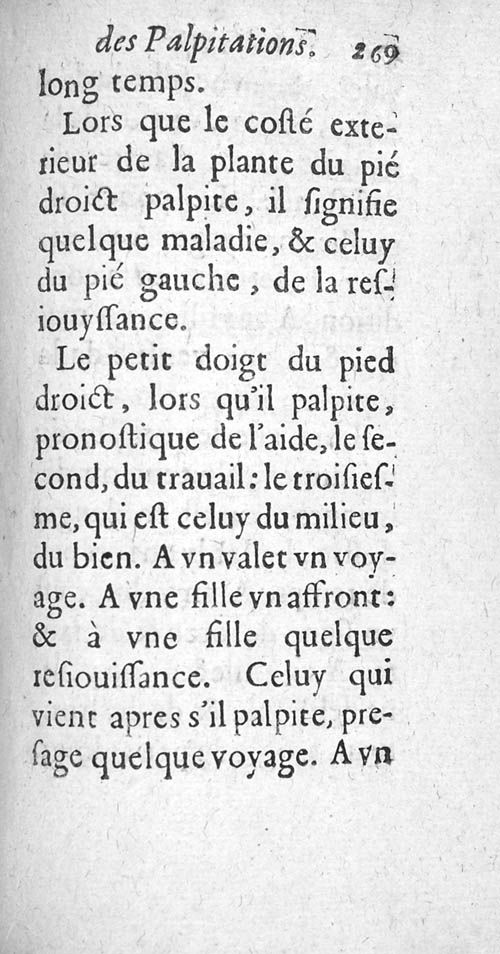 des Palpitations. 269

long temps.

Lors que le costé exterieur de la plante du pié droict palpite, il signifie quelque maladie, & celuy du pié gauche, de la resiouyssance.

Le petit doigt du pied droict, lors qu'il palpite, pronostique de l'aide, le second, du trauail: le troisiesme, qui est celuy du milieu, du bien. A vn valet vn voyage. A vne fille vn affront: & à vne fille quelque resiouissance. Celuy qui vient apres s'il palpite, presage quelque voyage. A vn